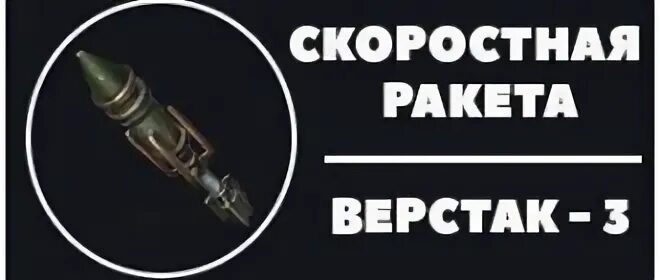 СКОРОСТНАЯ РАКЕТА

ВЕРСТАК - 3